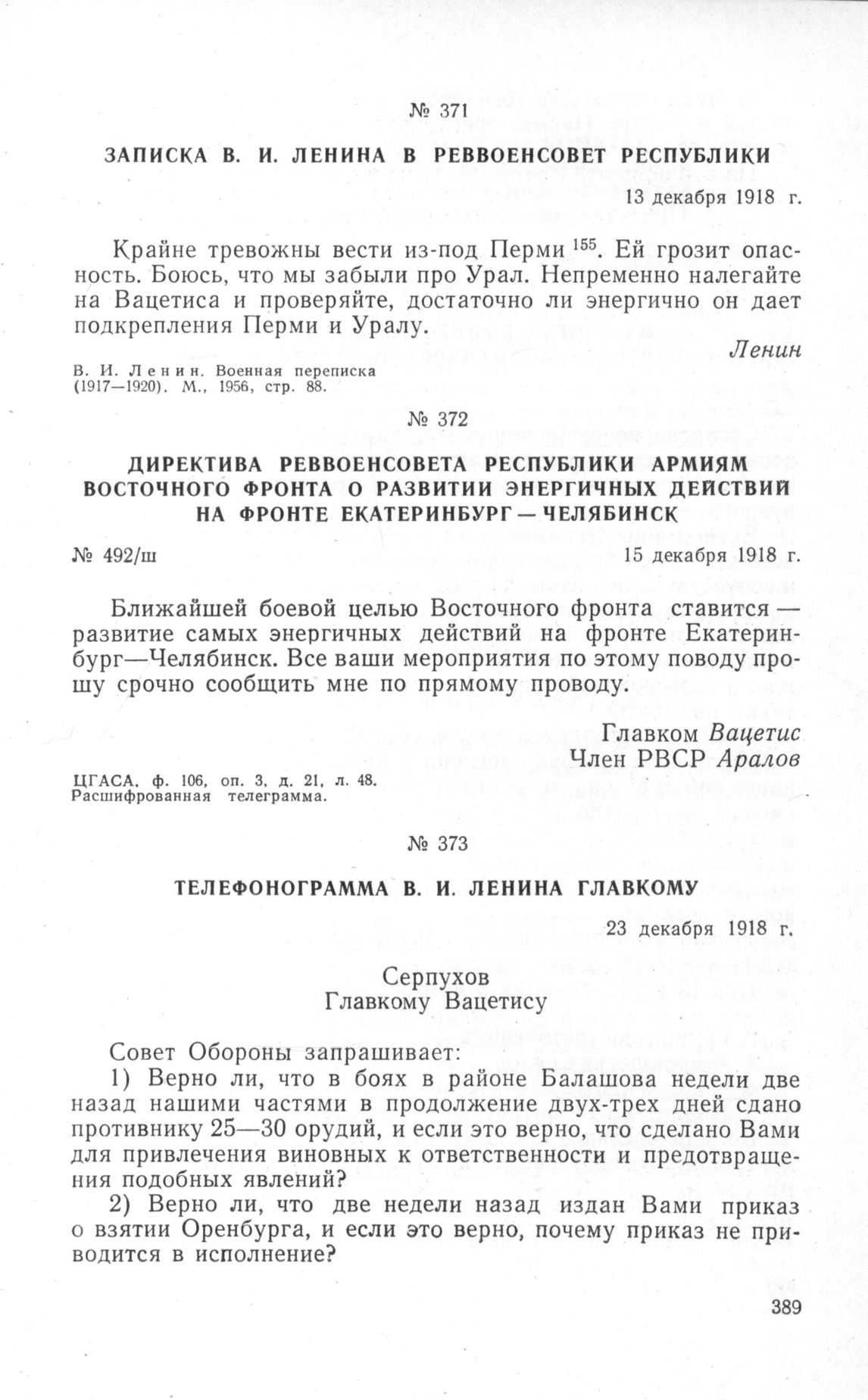 № 371

ЗАПИСКА В. И. ЛЕНИНА В РЕВВОЕНСОВЕТ РЕСПУБЛИКИ

13 декабря 1918 г.

Крайне тревожны вести из-под Перми $^{155}$. Ей грозит опасность. Боюсь, что мы забыли про Урал. Непременно налегайте на Вацетиса и проверяйте, достаточно ли энергично он дает подкрепления Перми и Уралу.

Ленин

В. И. Ленин. Военная переписка (1917—1920). М., 1956, стр. 88.

№ 372

ДИРЕКТИВА РЕВВОЕНСОВЕТА РЕСПУБЛИКИ АРМИЯМ ВОСТОЧНОГО ФРОНТА О РАЗВИТИИ ЭНЕРГИЧНЫХ ДЕЙСТВИЙ НА ФРОНТЕ ЕКАТЕРИНБУРГ — ЧЕЛЯБИНСК

№ 492/ш

15 декабря 1918 г.

Ближайшей боевой целью Восточного фронта ставится — развитие самых энергичных действий на фронте Екатеринбург—Челябинск. Все ваши мероприятия по этому поводу прошу срочно сообщить мне по прямому проводу.

Главком Вацетис
Член РВСР Аралов

ЦГАСА, ф. 106, оп. 3, д. 21, л. 48.
Расшифрованная телеграмма.

№ 373

ТЕЛЕФОНОГРАММА В. И. ЛЕНИНА ГЛАВКОМУ

23 декабря 1918 г.

Серпухов
Главкому Вацетису

Совет Обороны запрашивает:

1) Верно ли, что в боях в районе Балашова недели две назад нашими частями в продолжение двух-трех дней сдано противнику 25—30 орудий, и если это верно, что сделано Вами для привлечения виновных к ответственности и предотвращения подобных явлений?

2) Верно ли, что две недели назад издан Вами приказ о взятии Оренбурга, и если это верно, почему приказ не приводится в исполнение?

389